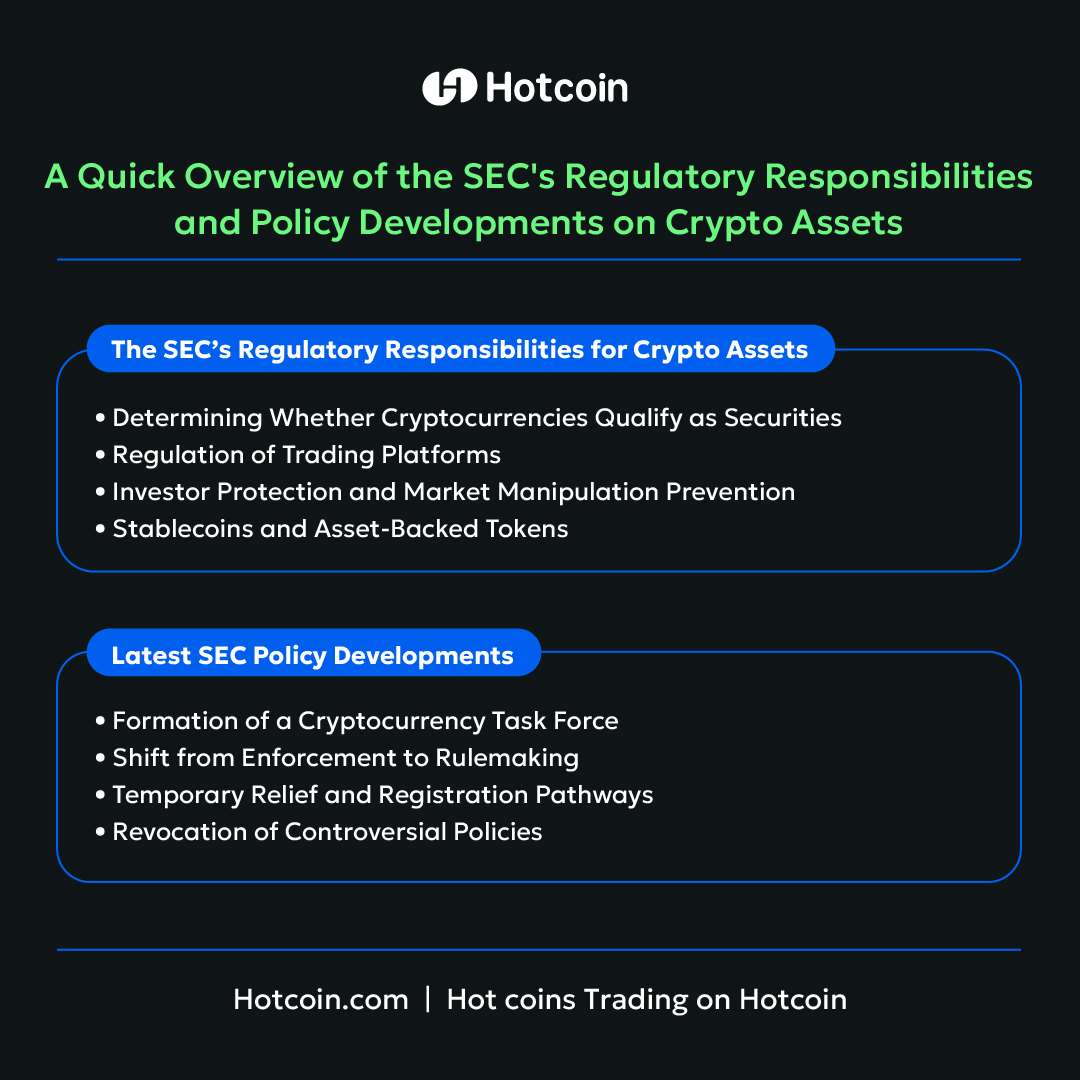 Hotcoin

A Quick Overview of the SEC's Regulatory Responsibilities and Policy Developments on Crypto Assets

The SEC's Regulatory Responsibilities for Crypto Assets

• Determining Whether Cryptocurrencies Qualify as Securities
• Regulation of Trading Platforms
• Investor Protection and Market Manipulation Prevention
• Stablecoins and Asset-Backed Tokens

Latest SEC Policy Developments

• Formation of a Cryptocurrency Task Force
• Shift from Enforcement to Rulemaking
• Temporary Relief and Registration Pathways
• Revocation of Controversial Policies

Hotcoin.com | Hot coins Trading on Hotcoin